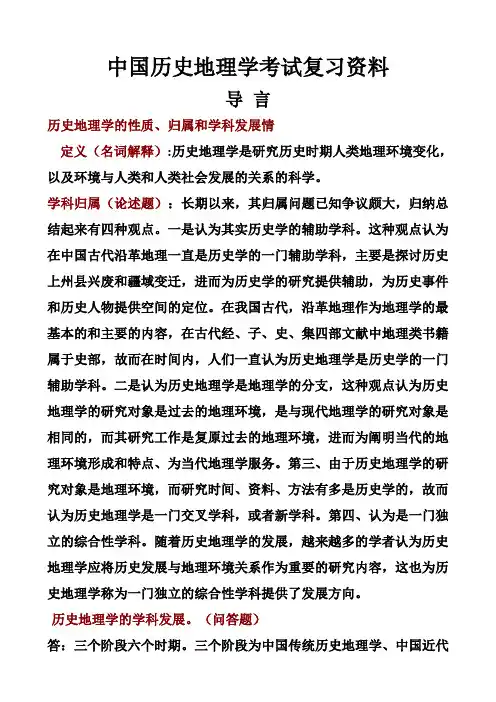 中国历史地理学考试复习资料

导 言

历史地理学的性质、归属和学科发展情

定义（名词解释）:历史地理学是研究历史时期人类地理环境变化，以及环境与人类和人类社会发展的关系的科学。

学科归属（论述题）：长期以来，其归属问题已知争议颇大，归纳总结起来有四种观点。一是认为其实历史学的辅助学科。这种观点认为在中国古代沿革地理一直是历史学的一门辅助学科，主要是探讨历史上州县兴废和疆域变迁，进而为历史学的研究提供辅助，为历史事件和历史人物提供空间的定位。在我国古代，沿革地理作为地理学的最基本的和主要的内容，在古代经、子、史、集四部文献中地理类书籍属于史部，故而在时间内，人们一直认为历史地理学是历史学的一门辅助学科。二是认为历史地理学是地理学的分支，这种观点认为历史地理学的研究对象是过去的地理环境，是与现代地理学的研究对象是相同的，而其研究工作是复原过去的地理环境，进而为阐明当代的地理环境形成和特点、为当代地理学服务。第三、由于历史地理学的研究对象是地理环境，而研究时间、资料、方法有多是历史学的，故而认为历史地理学是一门交叉学科，或者新学科。第四、认为是一门独立的综合性学科。随着历史地理学的发展，越来越多的学者认为历史地理学应将历史发展与地理环境关系作为重要的研究内容，这也为历史地理学称为一门独立的综合性学科提供了发展方向。

历史地理学的学科发展。（问答题）

答：三个阶段六个时期。三个阶段为中国传统历史地理学、中国近代